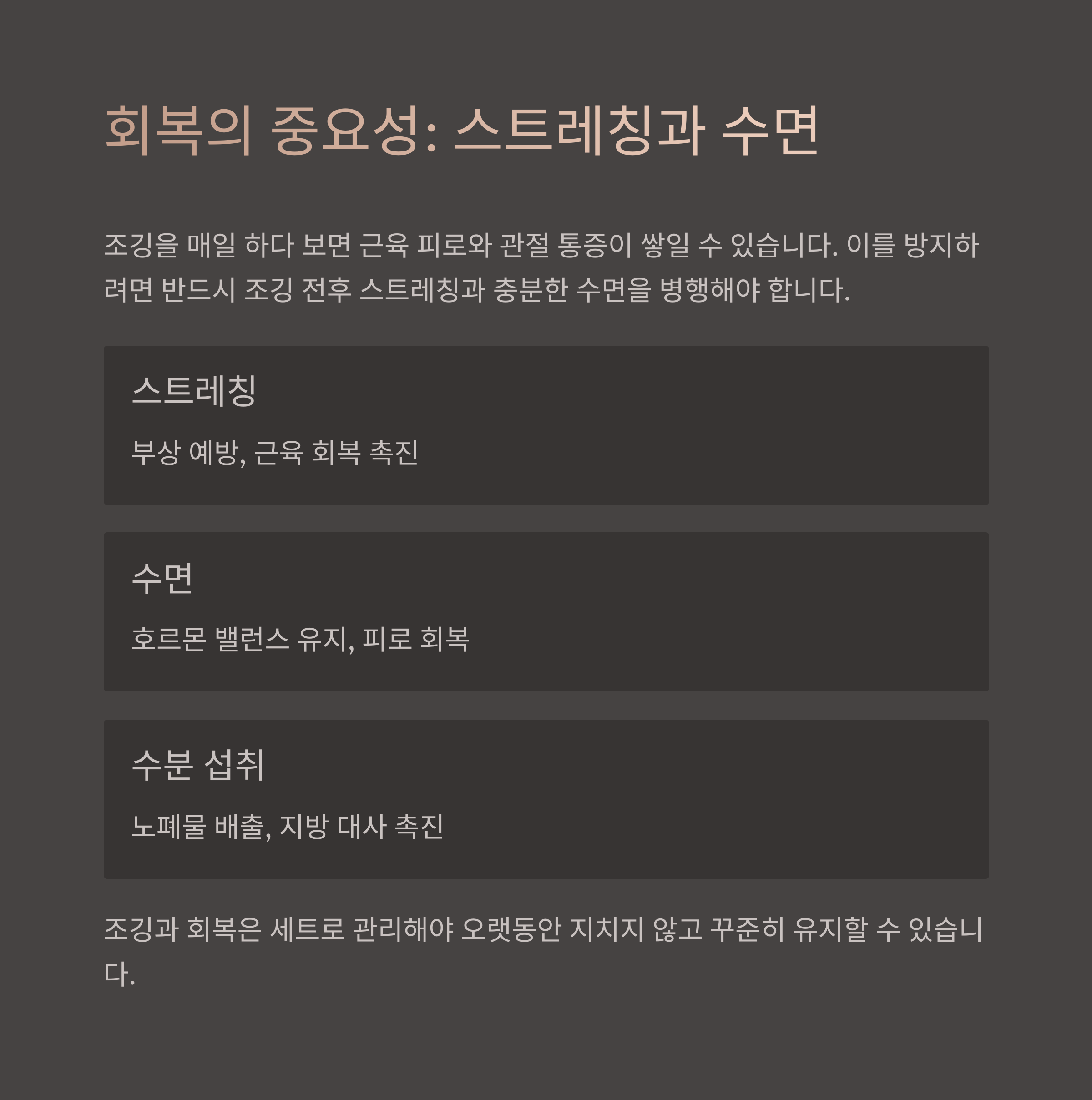 회복의 중요성: 스트레칭과 수면

조깅을 매일 하다 보면 근육 피로와 관절 통증이 쌓일 수 있습니다. 이를 방지하려면 반드시 조깅 전후 스트레칭과 충분한 수면을 병행해야 합니다.

스트레칭

부상 예방, 근육 회복 촉진

수면

호르몬 밸런스 유지, 피로 회복

수분 섭취

노폐물 배출, 지방 대사 촉진

조깅과 회복은 세트로 관리해야 오랫동안 지치지 않고 꾸준히 유지할 수 있습니다.